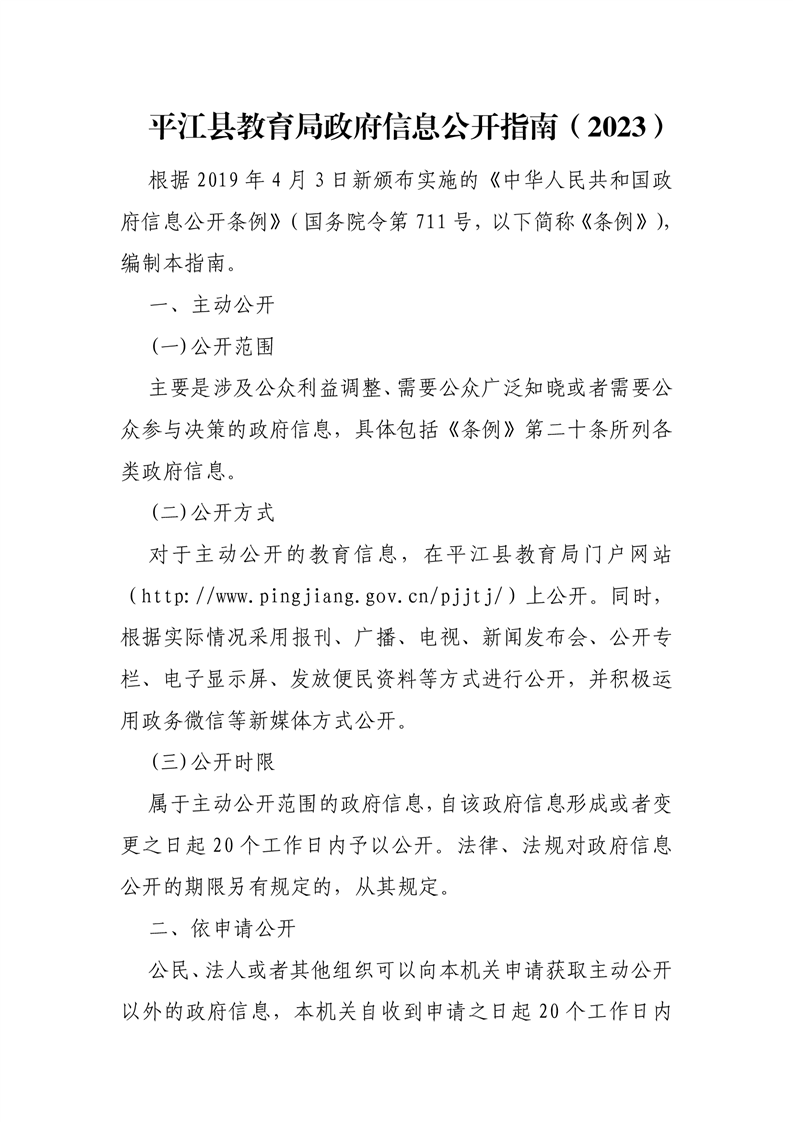 平江县教育局政府信息公开指南（2023）

根据2019年4月3日新颁布实施的《中华人民共和国政府信息公开条例》（国务院令第711号，以下简称《条例》），编制本指南。

一、主动公开

(一)公开范围

主要是涉及公众利益调整、需要公众广泛知晓或者需要公众参与决策的政府信息，具体包括《条例》第二十条所列各类政府信息。

(二)公开方式

对于主动公开的教育信息，在平江县教育局门户网站（http://www.pingjiang.gov.cn/pjjtj/）上公开。同时，根据实际情况采用报刊、广播、电视、新闻发布会、公开专栏、电子显示屏、发放便民资料等方式进行公开，并积极运用政务微信等新媒体方式公开。

(三)公开时限

属于主动公开范围的政府信息，自该政府信息形成或者变更之日起20个工作日内予以公开。法律、法规对政府信息公开的期限另有规定的，从其规定。

二、依申请公开

公民、法人或者其他组织可以向本机关申请获取主动公开以外的政府信息，本机关自收到申请之日起20个工作日内